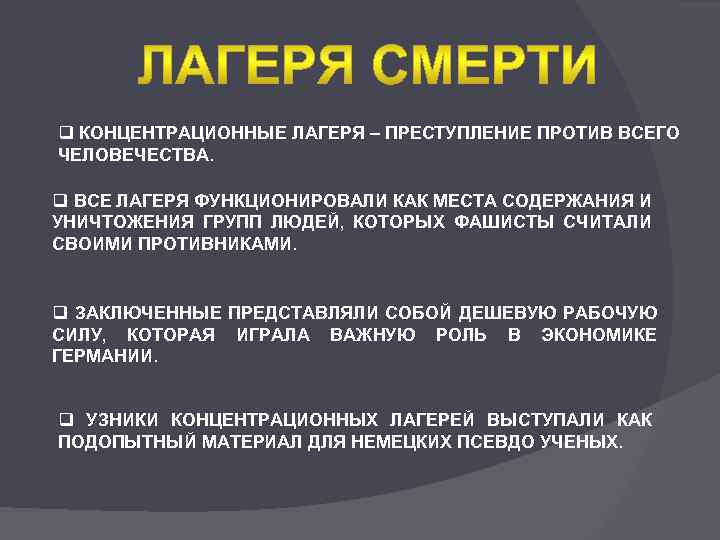 ЛАГЕРЯ СМЕРТИ

❑ КОНЦЕНТРАЦИОННЫЕ ЛАГЕРЯ – ПРЕСТУПЛЕНИЕ ПРОТИВ ВСЕГО ЧЕЛОВЕЧЕСТВА.

❑ ВСЕ ЛАГЕРЯ ФУНКЦИОНИРОВАЛИ КАК МЕСТА СОДЕРЖАНИЯ И УНИЧТОЖЕНИЯ ГРУПП ЛЮДЕЙ, КОТОРЫХ ФАШИСТЫ СЧИТАЛИ СВОИМИ ПРОТИВНИКАМИ.

❑ ЗАКЛЮЧЕННЫЕ ПРЕДСТАВЛЯЛИ СОБОЙ ДЕШЕВУЮ РАБОЧУЮ СИЛУ, КОТОРАЯ ИГРАЛА ВАЖНУЮ РОЛЬ В ЭКОНОМИКЕ ГЕРМАНИИ.

❑ УЗНИКИ КОНЦЕНТРАЦИОННЫХ ЛАГЕРЕЙ ВЫСТУПАЛИ КАК ПОДОПЫТНЫЙ МАТЕРИАЛ ДЛЯ НЕМЕЦКИХ ПСЕВДО УЧЕНЫХ.